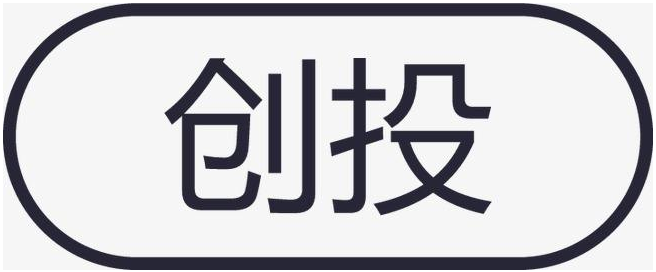 创投